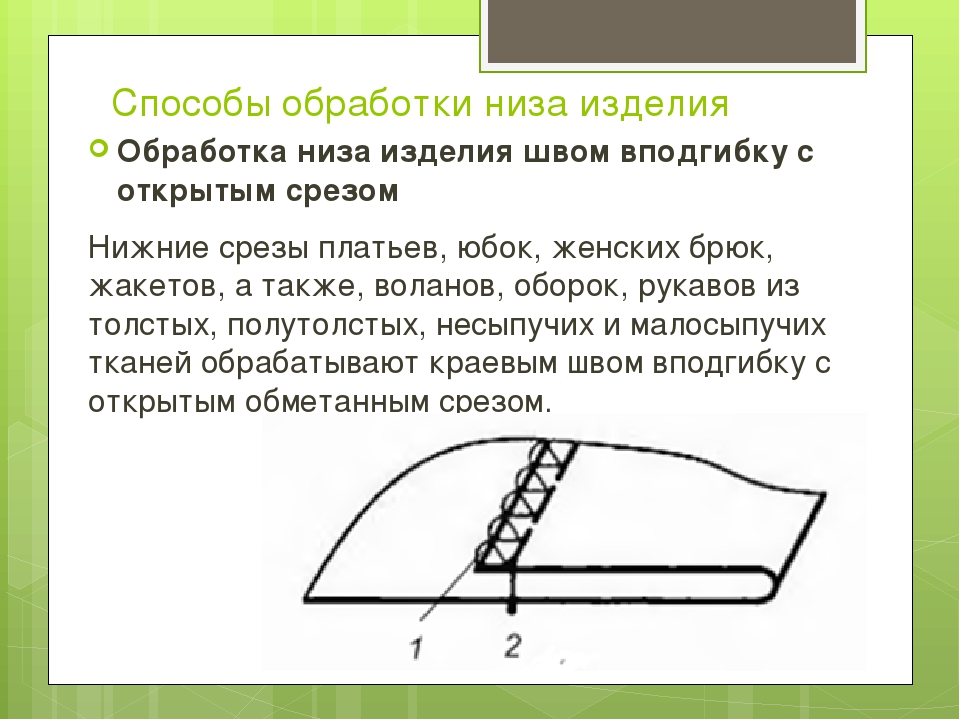 Способы обработки низа изделия

Обработка низа изделия швом вподгибку с открытым срезом

Нижние срезы платьев, юбок, женских брюк, жакетов, а также, воланов, оборок, рукавов из толстых, полутолстых, несыпучих и малосыпучих тканей обрабатывают краевым швом вподгибку с открытым обметанным срезом.

1 2